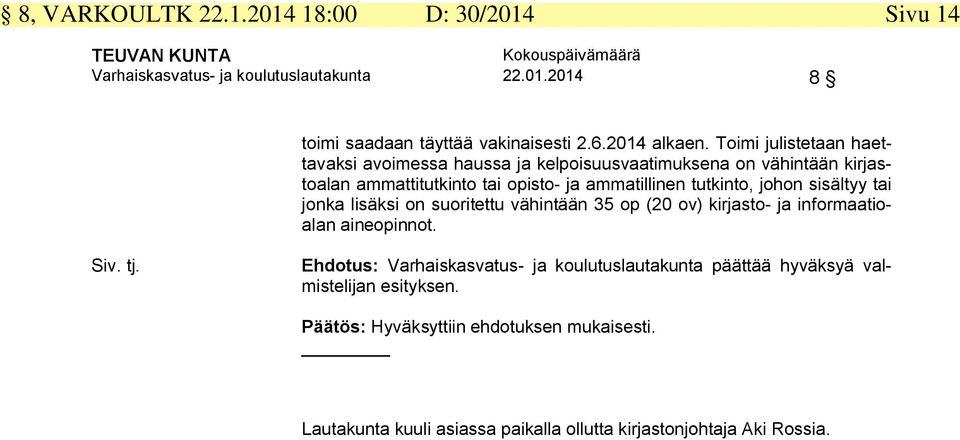 § 8, VARKOULTK 22.1.2014 18:00 D: 30/2014 Sivu 14

TEUVAN KUNTA
Varhaiskasvatus- ja koulutuslautakunta

Kokouspäivämäärä
22.01.2014

8 §

toimi saadaan täyttää vakinaisesti 2.6.2014 alkaen. Toimi julistetaan haettavaksi avoimessa haussa ja kelpoisuusvaatimuksena on vähintään kirjastoalan ammattitutkinto tai opisto- ja ammatillinen tutkinto, johon sisältyy tai jonka lisäksi on suoritettu vähintään 35 op (20 ov) kirjasto- ja informaatioalan aineopinnot.

Siv. tj.

Ehdotus: Varhaiskasvatus- ja koulutuslautakunta päättää hyväksyä valmistelijan esityksen.

Päätös: Hyväksyttiin ehdotuksen mukaisesti.

Lautakunta kuuli asiassa paikalla ollutta kirjastonjohtaja Aki Rossia.